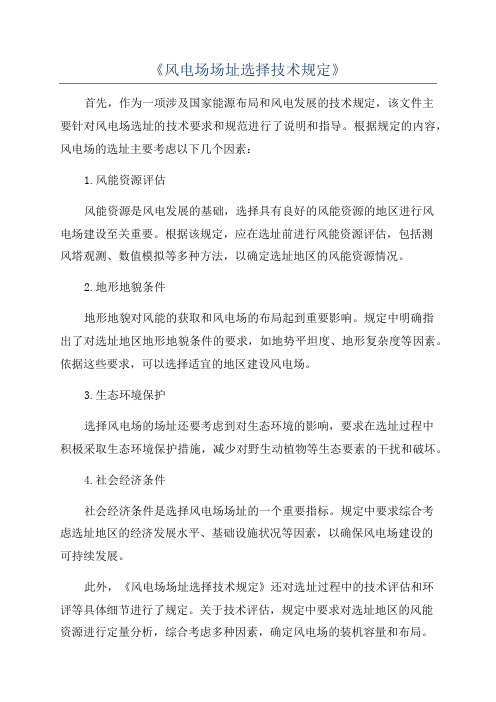 《风电场场址选择技术规定》

首先，作为一项涉及国家能源布局和风电发展的技术规定，该文件主要针对风电场选址的技术要求和规范进行了说明和指导。根据规定的内容，风电场的选址主要考虑以下几个因素：

1.风能资源评估

风能资源是风电发展的基础，选择具有良好的风能资源的地区进行风电场建设至关重要。根据该规定，应在选址前进行风能资源评估，包括测风塔观测、数值模拟等多种方法，以确定选址地区的风能资源情况。

2.地形地貌条件

地形地貌对风能的获取和风电场的布局起到重要影响。规定中明确指出了对选址地区地形地貌条件的要求，如地势平坦度、地形复杂度等因素。依据这些要求，可以选择适宜的地区建设风电场。

3.生态环境保护

选择风电场的场址还要考虑到对生态环境的影响，要求在选址过程中积极采取生态环境保护措施，减少对野生动植物等生态要素的干扰和破坏。

4.社会经济条件

社会经济条件是选择风电场场址的一个重要指标。规定中要求综合考虑选址地区的经济发展水平、基础设施状况等因素，以确保风电场建设的可持续发展。

此外，《风电场场址选择技术规定》还对选址过程中的技术评估和环评等具体细节进行了规定。关于技术评估，规定中要求对选址地区的风能资源进行定量分析，综合考虑多种因素，确定风电场的装机容量和布局。